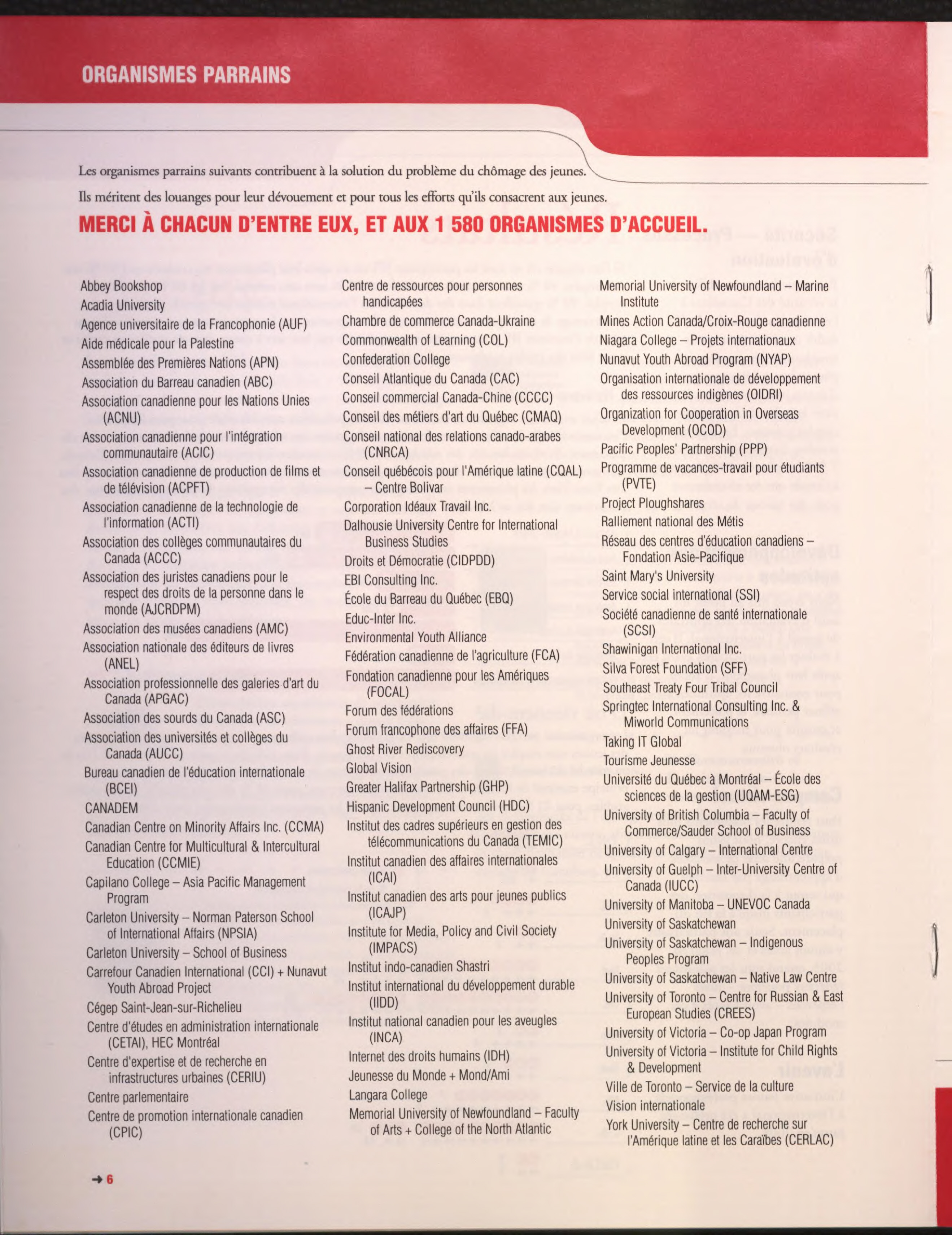 ORGANISMES PARRAINS

Les organismes parrains suivants contribuent à la solution du problème du chômage des jeunes. Ils méritent des louanges pour leur dévouement et pour tous les efforts qu'ils consacrent aux jeunes.

MERCI À CHACUN D'ENTRE EUX, ET AUX 1 580 ORGANISMES D'ACCUEIL.

Abbey Bookshop
Acadia University
Agence universitaire de la Francophonie (AUF)
Aide médicale pour la Palestine
Assemblée des Premières Nations (APN)
Association du Barreau canadien (ABC)
Association canadienne pour les Nations Unies (ACNU)
Association canadienne pour l'intégration communautaire (ACIC)
Association canadienne de production de films et de télévision (ACPFT)
Association canadienne de la technologie de l'information (ACTI)
Association des collèges communautaires du Canada (ACCC)
Association des juristes canadiens pour le respect des droits de la personne dans le monde (AJCRDPM)
Association des musées canadiens (AMC)
Association nationale des éditeurs de livres (ANEL)
Association professionnelle des galeries d'art du Canada (APGAC)
Association des sourds du Canada (ASC)
Association des universités et collèges du Canada (AUCC)
Bureau canadien de l'éducation internationale (BCEI)
CANADEM
Canadian Centre on Minority Affairs Inc. (CCMA)
Canadian Centre for Multicultural & Intercultural Education (CCMIE)
Capilano College – Asia Pacific Management Program
Carleton University – Norman Paterson School of International Affairs (NPSIA)
Carleton University – School of Business
Carrefour Canadien International (CCI) + Nunavut Youth Abroad Project
Cégep Saint-Jean-sur-Richelieu
Centre d'études en administration internationale (CETAI), HEC Montréal
Centre d'expertise et de recherche en infrastructures urbaines (CERIU)
Centre parlementaire
Centre de promotion internationale canadien (CPIC)

Centre de ressources pour personnes handicapées
Chambre de commerce Canada-Ukraine
Commonwealth of Learning (COL)
Confederation College
Conseil Atlantique du Canada (CAC)
Conseil commercial Canada-Chine (CCCC)
Conseil des métiers d'art du Québec (CMAQ)
Conseil national des relations canado-arabes (CNRCA)
Conseil québécois pour l'Amérique latine (CQAL) – Centre Bolivar
Corporation Idéaux Travail Inc.
Dalhousie University Centre for International Business Studies
Droits et Démocratie (CIDPDD)
EBI Consulting Inc.
École du Barreau du Québec (EBQ)
Educ-Inter Inc.
Environmental Youth Alliance
Fédération canadienne de l'agriculture (FCA)
Fondation canadienne pour les Amériques (FOCAL)
Forum des fédérations
Forum francophone des affaires (FFA)
Ghost River Rediscovery
Global Vision
Greater Halifax Partnership (GHP)
Hispanic Development Council (HDC)
Institut des cadres supérieurs en gestion des télécommunications du Canada (TEMIC)
Institut canadien des affaires internationales (ICAI)
Institut canadien des arts pour jeunes publics (ICAJP)
Institute for Media, Policy and Civil Society (IMPACS)
Institut indo-canadien Shastri
Institut international du développement durable (IIDD)
Institut national canadien pour les aveugles (INCA)
Internet des droits humains (IDH)
Jeunesse du Monde + Mond/Ami
Langara College
Memorial University of Newfoundland – Faculty of Arts + College of the North Atlantic

Memorial University of Newfoundland – Marine Institute
Mines Action Canada/Croix-Rouge canadienne
Niagara College – Projets internationaux
Nunavut Youth Abroad Program (NYAP)
Organisation internationale de développement des ressources indigènes (OIDRI)
Organization for Cooperation in Overseas Development (OCOD)
Pacific Peoples' Partnership (PPP)
Programme de vacances-travail pour étudiants (PVTE)
Project Ploughshares
Ralliement national des Métis
Réseau des centres d'éducation canadiens – Fondation Asie-Pacifique
Saint Mary's University
Service social international (SSI)
Société canadienne de santé internationale (SCSI)
Shawinigan International Inc.
Silva Forest Foundation (SFF)
Southeast Treaty Four Tribal Council
Springtec International Consulting Inc. & Miworld Communications
Taking IT Global
Tourisme Jeunesse
Université du Québec à Montréal – École des sciences de la gestion (UQAM-ESG)
University of British Columbia – Faculty of Commerce/Sauder School of Business
University of Calgary – International Centre
University of Guelph – Inter-University Centre of Canada (IUCC)
University of Manitoba – UNEVOC Canada
University of Saskatchewan
University of Saskatchewan – Indigenous Peoples Program
University of Saskatchewan – Native Law Centre
University of Toronto – Centre for Russian & East European Studies (CREES)
University of Victoria – Co-op Japan Program
University of Victoria – Institute for Child Rights & Development
Ville de Toronto – Service de la culture
Vision internationale
York University – Centre de recherche sur l'Amérique latine et les Caraïbes (CERLAC)

→ 6